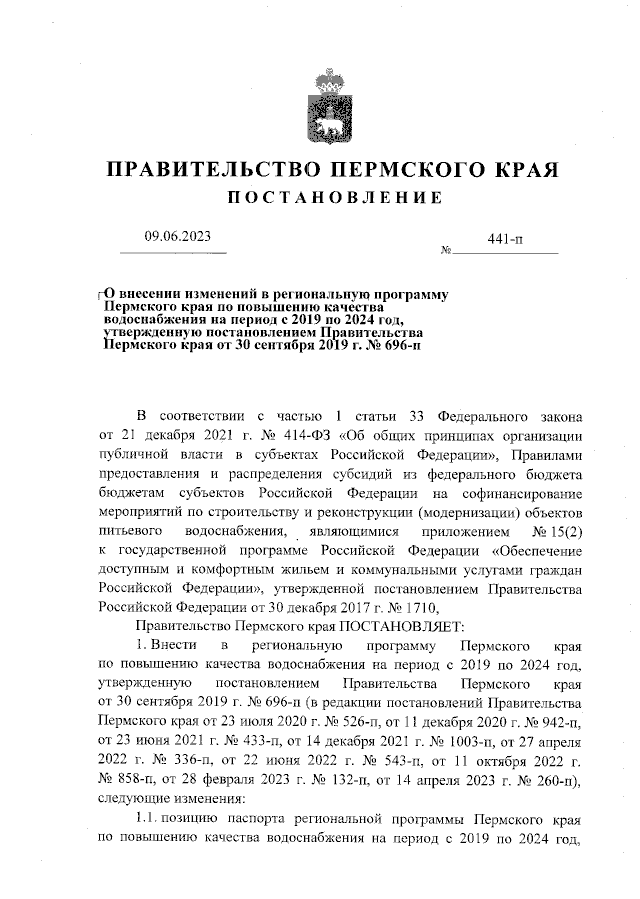 ПРАВИТЕЛЬСТВО ПЕРМСКОГО КРАЯ
ПОСТАНОВЛЕНИЕ

09.06.2023

№ 441-п

О внесении изменений в региональную программу Пермского края по повышению качества водоснабжения на период с 2019 по 2024 год, утвержденную постановлением Правительства Пермского края от 30 сентября 2019 г. № 696-п

В соответствии с частью 1 статьи 33 Федерального закона от 21 декабря 2021 г. № 414-ФЗ «Об общих принципах организации публичной власти в субъектах Российской Федерации», Правилами предоставления и распределения субсидий из федерального бюджета бюджетам субъектов Российской Федерации на софинансирование мероприятий по строительству и реконструкции (модернизации) объектов питьевого водоснабжения, являющимися приложением № 15(2) к государственной программе Российской Федерации «Обеспечение доступным и комфортным жильем и коммунальными услугами граждан Российской Федерации», утвержденной постановлением Правительства Российской Федерации от 30 декабря 2017 г. № 1710,

Правительство Пермского края ПОСТАНОВЛЯЕТ:

1. Внести в региональную программу Пермского края по повышению качества водоснабжения на период с 2019 по 2024 год, утвержденную постановлением Правительства Пермского края от 30 сентября 2019 г. № 696-п (в редакции постановлений Правительства Пермского края от 23 июля 2020 г. № 526-п, от 11 декабря 2020 г. № 942-п, от 23 июня 2021 г. № 433-п, от 14 декабря 2021 г. № 1003-п, от 27 апреля 2022 г. № 336-п, от 22 июня 2022 г. № 543-п, от 11 октября 2022 г. № 858-п, от 28 февраля 2023 г. № 132-п, от 14 апреля 2023 г. № 260-п), следующие изменения:

1.1. позицию паспорта региональной программы Пермского края по повышению качества водоснабжения на период с 2019 по 2024 год,